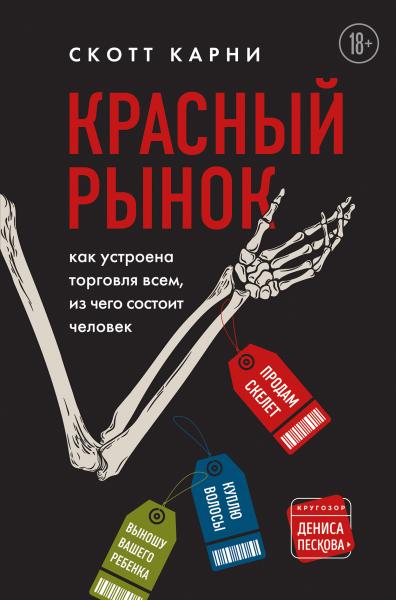 СКОТТ КАРНИ

18+

КРАСНЫЙ РЫНОК

как устроена торговля всем, из чего состоит человек

ПРОДАМ СКЕЛЕТ

КУПЛЮ ВОЛОСЫ

ВЫНОШУ ВАШЕГО РЕБЕНКА

КРУГОЗОР ДЕНИСА ПЕСКОВА